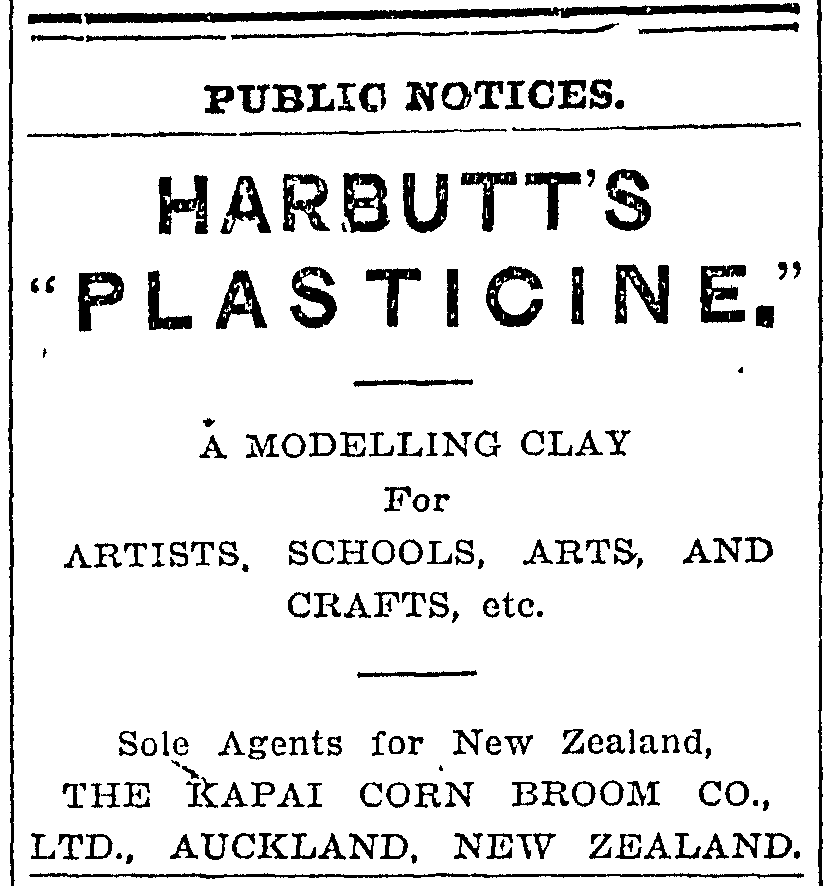 PUBLIC NOTICES.

HARBUTT'S "PLASTICINE."

A MODELLING CLAY For ARTISTS, SCHOOLS, ARTS, AND CRAFTS, etc.

Sole Agents for New Zealand, THE KAPAI CORN BROOM CO., LTD., AUCKLAND, NEW ZEALAND.